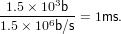 $\frac{1.5 \times 10^3 \text{b}}{1.5 \times 10^6 \text{b/s}} = 1\text{ms}.$